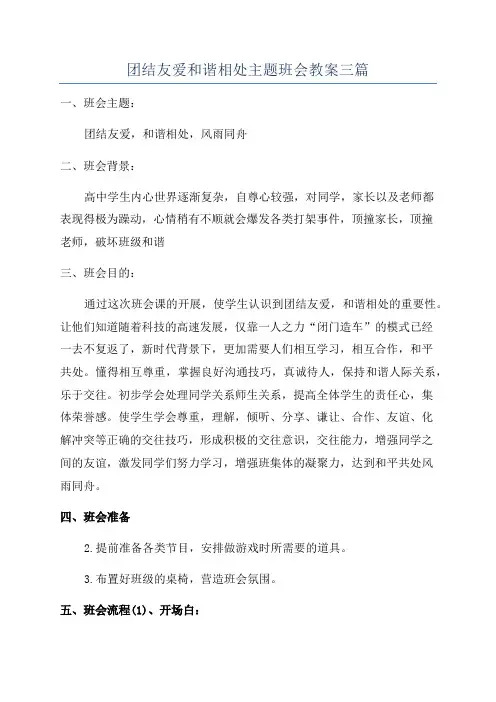 团结友爱和谐相处主题班会教案三篇

一、班会主题：

团结友爱，和谐相处，风雨同舟

二、班会背景：

高中学生内心世界逐渐复杂，自尊心较强，对同学，家长以及老师都表现得极为躁动，心情稍有不顺就会爆发各类打架事件，顶撞家长，顶撞老师，破坏班级和谐

三、班会目的：

通过这次班会课的开展，使学生认识到团结友爱，和谐相处的重要性。让他们知道随着科技的高速发展，仅靠一人之力“闭门造车”的模式已经一去不复返了，新时代背景下，更加需要人们相互学习，相互合作，和平共处。懂得相互尊重，掌握良好沟通技巧，真诚待人，保持和谐人际关系，乐于交往。初步学会处理同学关系师生关系，提高全体学生的责任心，集体荣誉感。使学生学会尊重，理解，倾听、分享、谦让、合作、友谊、化解冲突等正确的交往技巧，形成积极的交往意识，交往能力，增强同学之间的友谊，激发同学们努力学习，增强班集体的凝聚力，达到和平共处风雨同舟。

四、班会准备

2.提前准备各类节目，安排做游戏时所需要的道具。

3.布置好班级的桌椅，营造班会氛围。

五、班会流程(1)、开场白：